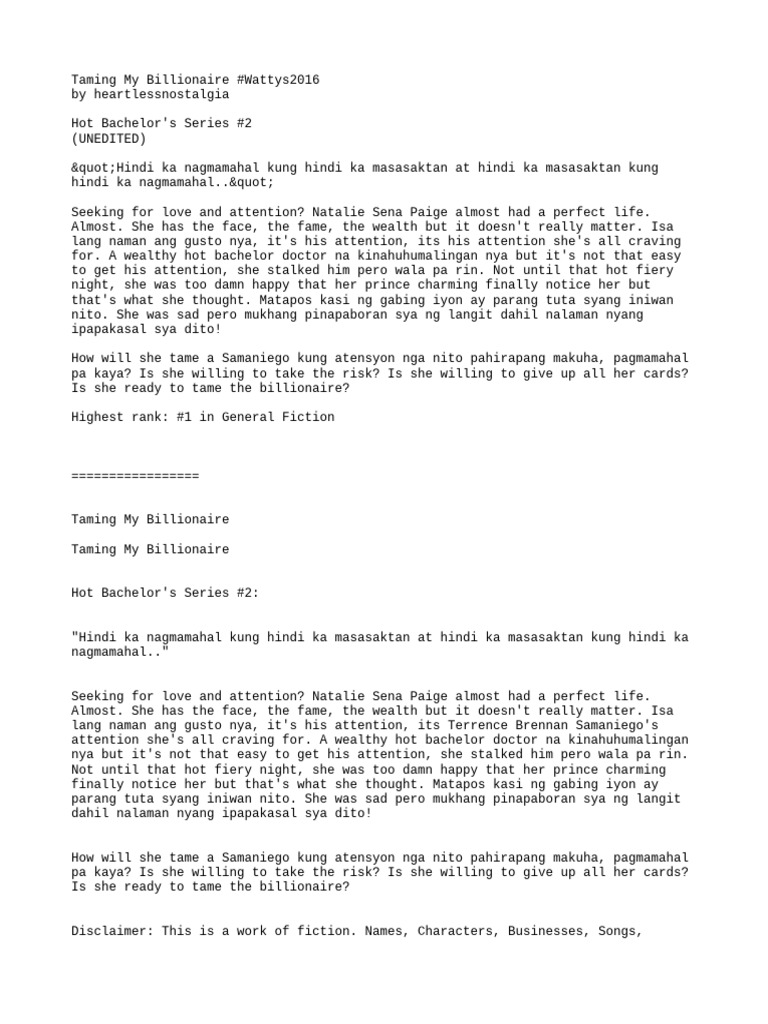 Taming My Billionaire #Wattys2016
by heartlessnostalgia

Hot Bachelor's Series #2
(UNEDITED)

&quot;Hindi ka nagmamahal kung hindi ka masasaktan at hindi ka masasaktan kung hindi ka nagmamahal..&quot;

Seeking for love and attention? Natalie Sena Paige almost had a perfect life. Almost. She has the face, the fame, the wealth but it doesn't really matter. Isa lang naman ang gusto nya, it's his attention, its his attention she's all craving for. A wealthy hot bachelor doctor na kinahuhumalingan nya but it's not that easy to get his attention, she stalked him pero wala pa rin. Not until that hot fiery night, she was too damn happy that her prince charming finally notice her but that's what she thought. Matapos kasi ng gabing iyon ay parang tuta syang iniwan nito. She was sad pero mukhang pinapaboran sya ng langit dahil nalaman nyang ipapakasal sya dito!

How will she tame a Samaniego kung atensyon nga nito pahirapang makuha, pagmamahal pa kaya? Is she willing to take the risk? Is she willing to give up all her cards? Is she ready to tame the billionaire?

Highest rank: #1 in General Fiction

=================

Taming My Billionaire

Taming My Billionaire

Hot Bachelor's Series #2:

"Hindi ka nagmamahal kung hindi ka masasaktan at hindi ka masasaktan kung hindi ka nagmamahal.."

Seeking for love and attention? Natalie Sena Paige almost had a perfect life. Almost. She has the face, the fame, the wealth but it doesn't really matter. Isa lang naman ang gusto nya, it's his attention, its Terrence Brennan Samaniego's attention she's all craving for. A wealthy hot bachelor doctor na kinahuhumalingan nya but it's not that easy to get his attention, she stalked him pero wala pa rin. Not until that hot fiery night, she was too damn happy that her prince charming finally notice her but that's what she thought. Matapos kasi ng gabing iyon ay parang tuta syang iniwan nito. She was sad pero mukhang pinapaboran sya ng langit dahil nalaman nyang ipapakasal sya dito!

How will she tame a Samaniego kung atensyon nga nito pahirapang makuha, pagmamahal pa kaya? Is she willing to take the risk? Is she willing to give up all her cards? Is she ready to tame the billionaire?

Disclaimer: This is a work of fiction. Names, Characters, Businesses, Songs,